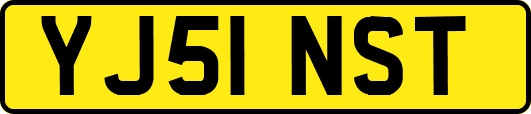 YJ51 NST